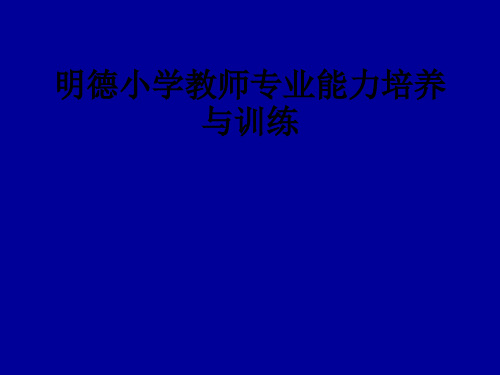 明德小学教师专业能力培养与训练